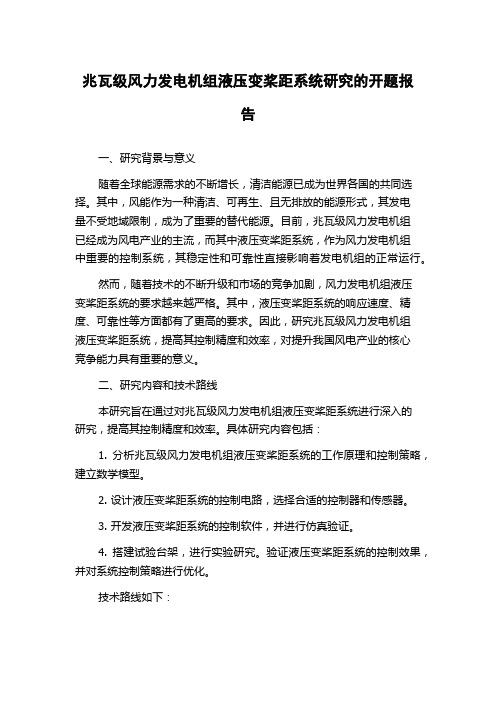 兆瓦级风力发电机组液压变桨距系统研究的开题报告

一、研究背景与意义

随着全球能源需求的不断增长，清洁能源已成为世界各国的共同选择。其中，风能作为一种清洁、可再生、且无排放的能源形式，其发电量不受地域限制，成为了重要的替代能源。目前，兆瓦级风力发电机组已经成为风电产业的主流，而其中液压变桨距系统，作为风力发电机组中重要的控制系统，其稳定性和可靠性直接影响着发电机组的正常运行。

然而，随着技术的不断升级和市场的竞争加剧，风力发电机组液压变桨距系统的要求越来越严格。其中，液压变桨距系统的响应速度、精度、可靠性等方面都有了更高的要求。因此，研究兆瓦级风力发电机组液压变桨距系统，提高其控制精度和效率，对提升我国风电产业的核心竞争能力具有重要的意义。

二、研究内容和技术路线

本研究旨在通过对兆瓦级风力发电机组液压变桨距系统进行深入的研究，提高其控制精度和效率。具体研究内容包括：

1. 分析兆瓦级风力发电机组液压变桨距系统的工作原理和控制策略，建立数学模型。

2. 设计液压变桨距系统的控制电路，选择合适的控制器和传感器。

3. 开发液压变桨距系统的控制软件，并进行仿真验证。

4. 搭建试验台架，进行实验研究。验证液压变桨距系统的控制效果，并对系统控制策略进行优化。

技术路线如下：